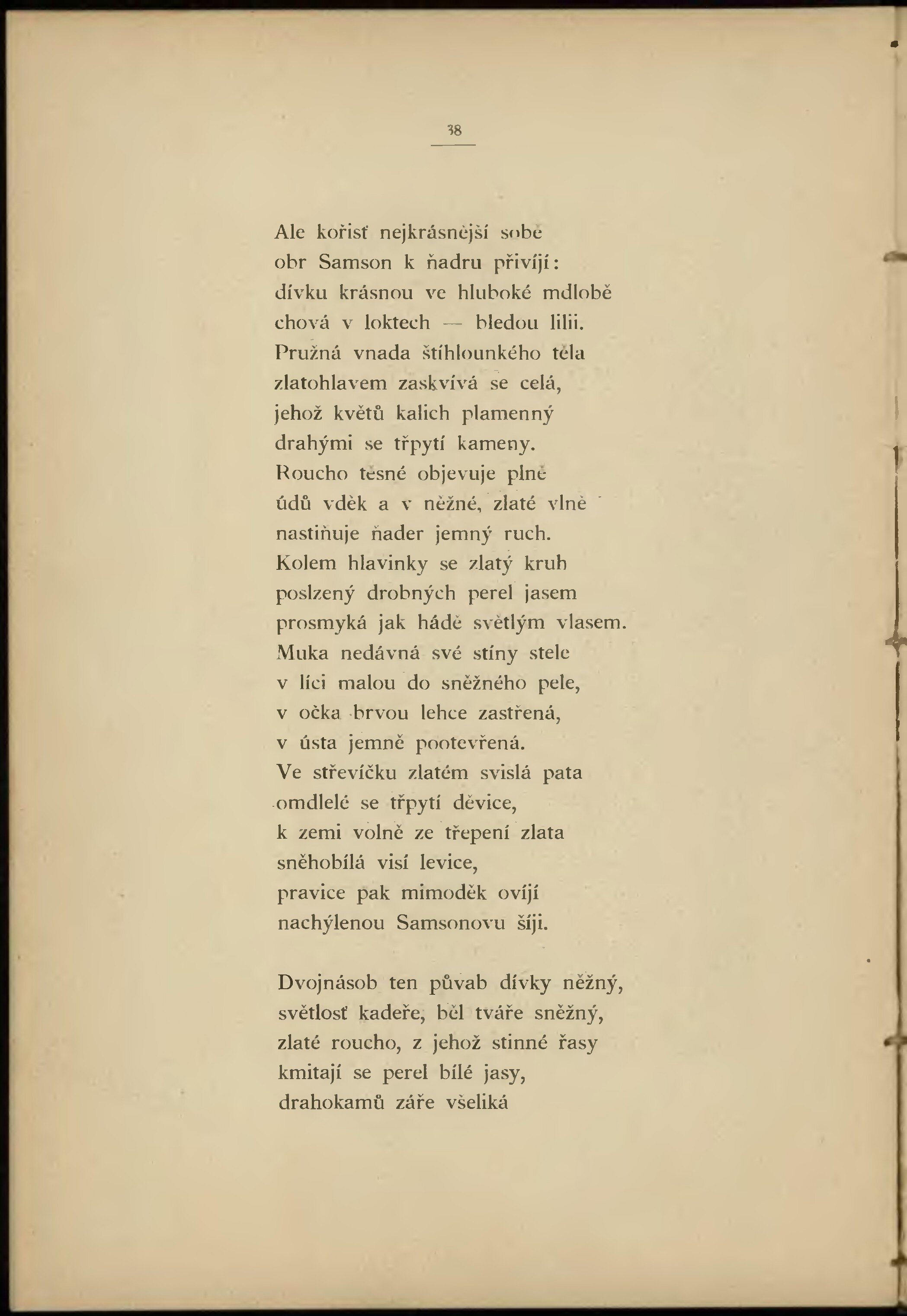 38

Ale kořisť nejkrásnější sobě
obr Samson k ňadru přivíjí:
dívku krásnou ve hluboké mdlobě
chová v loktech — bledou lilii.
Pružná vnada štíhlounkého těla
zlatohlavem zaskvívá se celá,
jehož květů kalich plamenný
drahými se třpytí kameny.
Roucho těsné objevuje plně
údů vděk a v něžné, zlaté vlně
nastiňuje ňader jemný ruch.
Kolem hlavinky se zlatý kruh
poslzený drobných perel jasem
prosmyká jak hádě světlým vlasem.
Muka nedávná své stíny stele
v líci malou do sněžného pele,
v očka brvou lehce zastřená,
v ústa jemně pootevřená.
Ve střevíčku zlatém svislá pata
omdlelé se třpytí děvice,
k zemi volně ze třepení zlata
sněhobílá visí levice,
pravice pak mimoděk ovíjí
nachýlenou Samsonovu šíji.

Dvojnásob ten půvab dívky něžný,
světlosť kadeře, běl tváře sněžný,
zlaté roucho, z jehož stinné řasy
kmitají se perel bílé jasy,
drahokamů záře všeliká